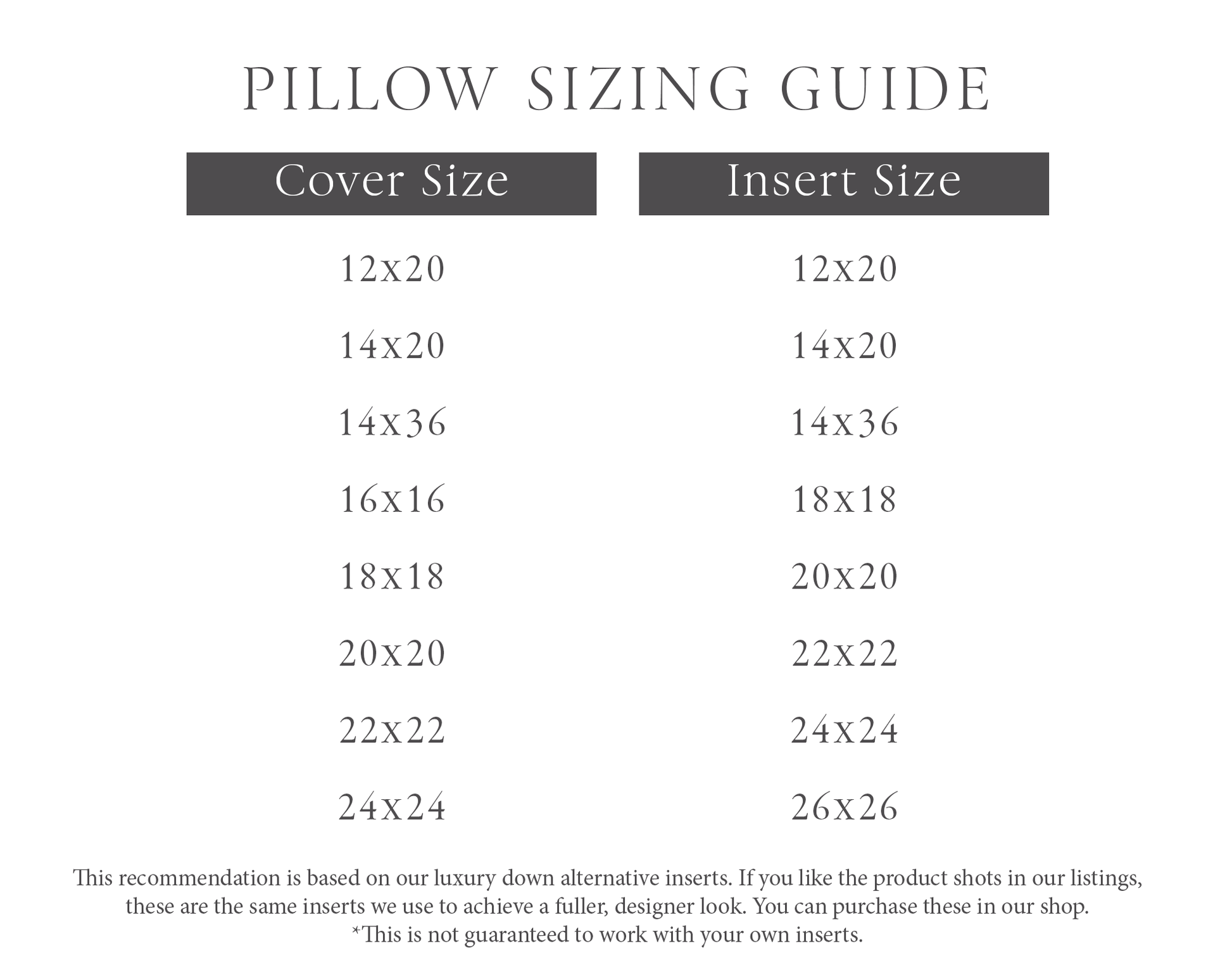 PILLOW SIZING GUIDE

| Cover Size | Insert Size |
|---|---|
| 12x20 | 12x20 |
| 14x20 | 14x20 |
| 14x36 | 14x36 |
| 16x16 | 18x18 |
| 18x18 | 20x20 |
| 20x20 | 22x22 |
| 22x22 | 24x24 |
| 24x24 | 26x26 |

This recommendation is based on our luxury down alternative inserts. If you like the product shots in our listings, these are the same inserts we use to achieve a fuller, designer look. You can purchase these in our shop.
*This is not guaranteed to work with your own inserts.